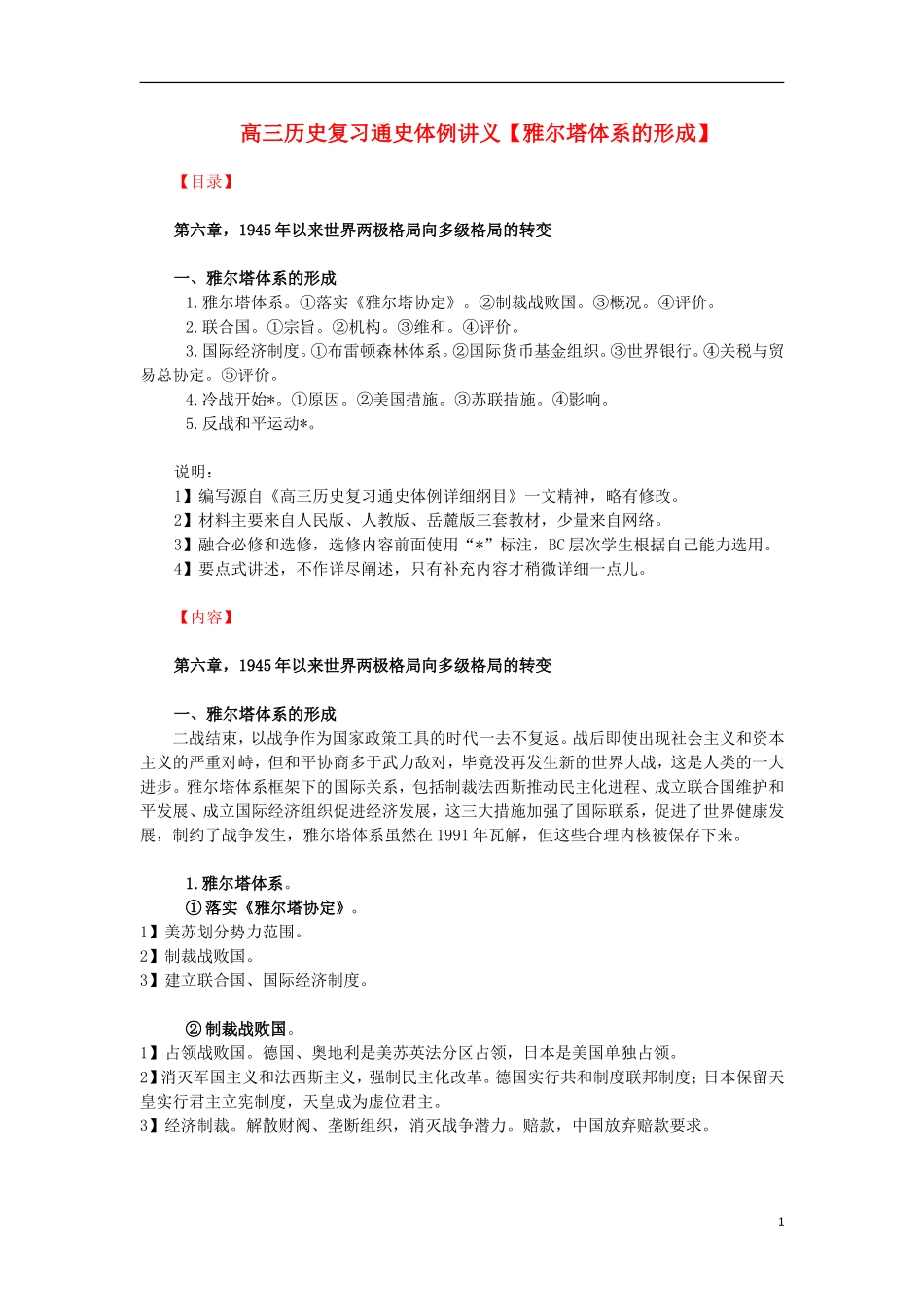 高三历史复习通史体例讲义【雅尔塔体系的形成】

【目录】

第六章，1945年以来世界两极格局向多级格局的转变

一、雅尔塔体系的形成

1.雅尔塔体系。①落实《雅尔塔协定》。②制裁战败国。③概况。④评价。

2.联合国。①宗旨。②机构。③维和。④评价。

3.国际经济制度。①布雷顿森林体系。②国际货币基金组织。③世界银行。④关税与贸易总协定。⑤评价。

4.冷战开始*。①原因。②美国措施。③苏联措施。④影响。

5.反战和平运动*。

说明：

1】编写源自《高三历史复习通史体例详细纲目》一文精神，略有修改。

2】材料主要来自人民版、人教版、岳麓版三套教材，少量来自网络。

3】融合必修和选修，选修内容前面使用“*”标注，BC层次学生根据自己能力选用。

4】要点式讲述，不作详尽阐述，只有补充内容才稍微详细一点儿。

【内容】

第六章，1945年以来世界两极格局向多级格局的转变

一、雅尔塔体系的形成

二战结束，以战争作为国家政策工具的时代一去不复返。战后即使出现社会主义和资本主义的严重对峙，但和平协商多于武力敌对，毕竟没再发生新的世界大战，这是人类的一大进步。雅尔塔体系框架下的国际关系，包括制裁法西斯推动民主化进程、成立联合国维护和平发展、成立国际经济组织促进经济发展，这三大措施加强了国际联系，促进了世界健康发展，制约了战争发生，雅尔塔体系虽然在1991年瓦解，但这些合理内核被保存下来。

1.雅尔塔体系。

①落实《雅尔塔协定》。

1】美苏划分势力范围。

2】制裁战败国。

3】建立联合国、国际经济制度。

②制裁战败国。

1】占领战败国。德国、奥地利是美苏英法分区占领，日本是美国单独占领。

2】消灭军国主义和法西斯主义，强制民主化改革。德国实行共和制度联邦制度；日本保留天皇实行君主立宪制度，天皇成为虚位君主。

3】经济制裁。解散财阀、垄断组织，消灭战争潜力。赔款，中国放弃赔款要求。

1